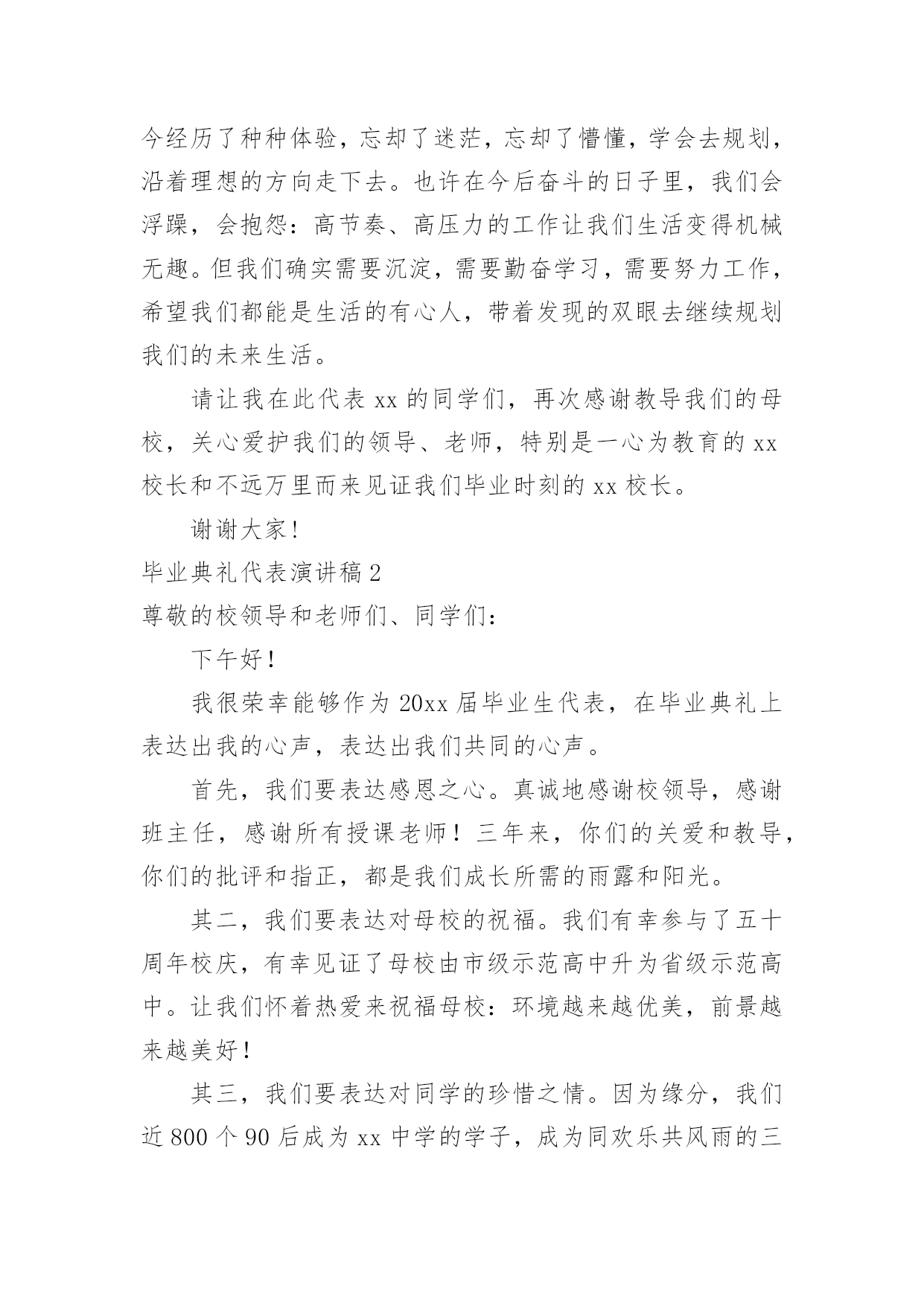 今经历了种种体验，忘却了迷茫，忘却了懵懂，学会去规划，沿着理想的方向走下去。也许在今后奋斗的日子里，我们会浮躁，会抱怨：高节奏、高压力的工作让我们生活变得机械无趣。但我们确实需要沉淀，需要勤奋学习，需要努力工作，希望我们都能是生活的有心人，带着发现的双眼去继续规划我们的未来生活。

请让我在此代表 xx 的同学们，再次感谢教导我们的母校，关心爱护我们的领导、老师，特别是一心为教育的 xx 校长和不远万里而来见证我们毕业时刻的 xx 校长。

谢谢大家！

毕业典礼代表演讲稿 2

尊敬的校领导和老师们、同学们：

下午好！

我很荣幸能够作为 20xx 届毕业生代表，在毕业典礼上表达出我的心声，表达出我们共同的心声。

首先，我们要表达感恩之心。真诚地感谢校领导，感谢班主任，感谢所有授课老师！三年来，你们的关爱和教导，你们的批评和指正，都是我们成长所需的雨露和阳光。

其二，我们要表达对母校的祝福。我们有幸参与了五十周年校庆，有幸见证了母校由市级示范高中升为省级示范高中。让我们怀着热爱来祝福母校：环境越来越优美，前景越来越美好！

其三，我们要表达对同学的珍惜之情。因为缘分，我们近 800 个 90 后成为 xx 中学的学子，成为同欢乐共风雨的三